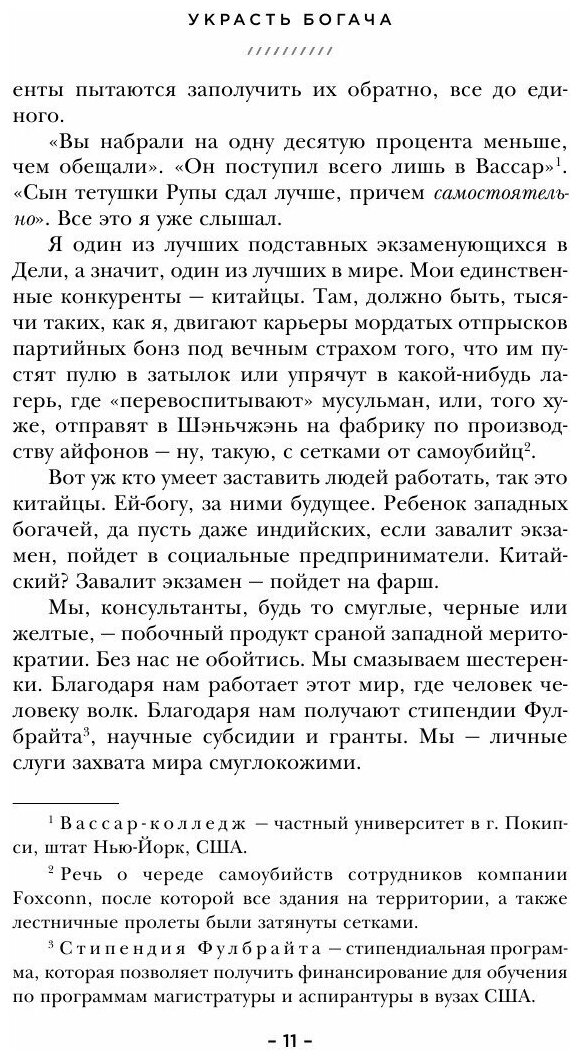 УКРАСТЬ БОГАЧА

//////////

енты пытаются заполучить их обратно, все до единого.

«Вы набрали на одну десятую процента меньше, чем обещали». «Он поступил всего лишь в Вассар»$^1$. «Сын тетушки Рупы сдал лучше, причем самостоятельно». Все это я уже слышал.

Я один из лучших подставных экзаменующихся в Дели, а значит, один из лучших в мире. Мои единственные конкуренты — китайцы. Там, должно быть, тысячи таких, как я, двигают карьеры мордатых отпрысков партийных бонз под вечным страхом того, что им пустят пулю в затылок или упрячут в какой-нибудь лагерь, где «перевоспитывают» мусульман, или, того хуже, отправят в Шэньчжэнь на фабрику по производству айфонов — ну, такую, с сетками от самоубийц$^2$.

Вот уж кто умеет заставить людей работать, так это китайцы. Ей-богу, за ними будущее. Ребенок западных богачей, да пусть даже индийских, если завалит экзамен, пойдет в социальные предприниматели. Китайский? Завалит экзамен — пойдет на фарш.

Мы, консультанты, будь то смуглые, черные или желтые, — побочный продукт сраной западной меритократии. Без нас не обойтись. Мы смазываем шестеренки. Благодаря нам работает этот мир, где человек человеку волк. Благодаря нам получают стипендии Фулбрайта$^3$, научные субсидии и гранты. Мы — личные слуги захвата мира смуглокожими.

$^1$ Вассар-колледж — частный университет в г. Покипси, штат Нью-Йорк, США.

$^2$ Речь о череде самоубийств сотрудников компании Foxconn, после которой все здания на территории, а также лестничные пролеты были затянуты сетками.

$^3$ Стипендия Фулбрайта — стипендиальная программа, которая позволяет получить финансирование для обучения по программам магистратуры и аспирантуры в вузах США.

– 11 –